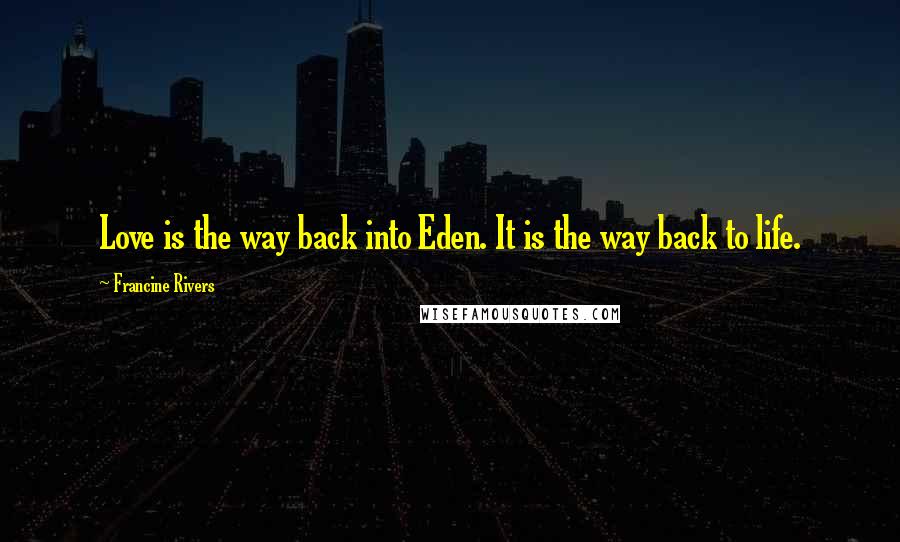 Love is the way back into Eden. It is the way back to life.

~ Francine Rivers

WISEFAMOUSQUOTES.COM